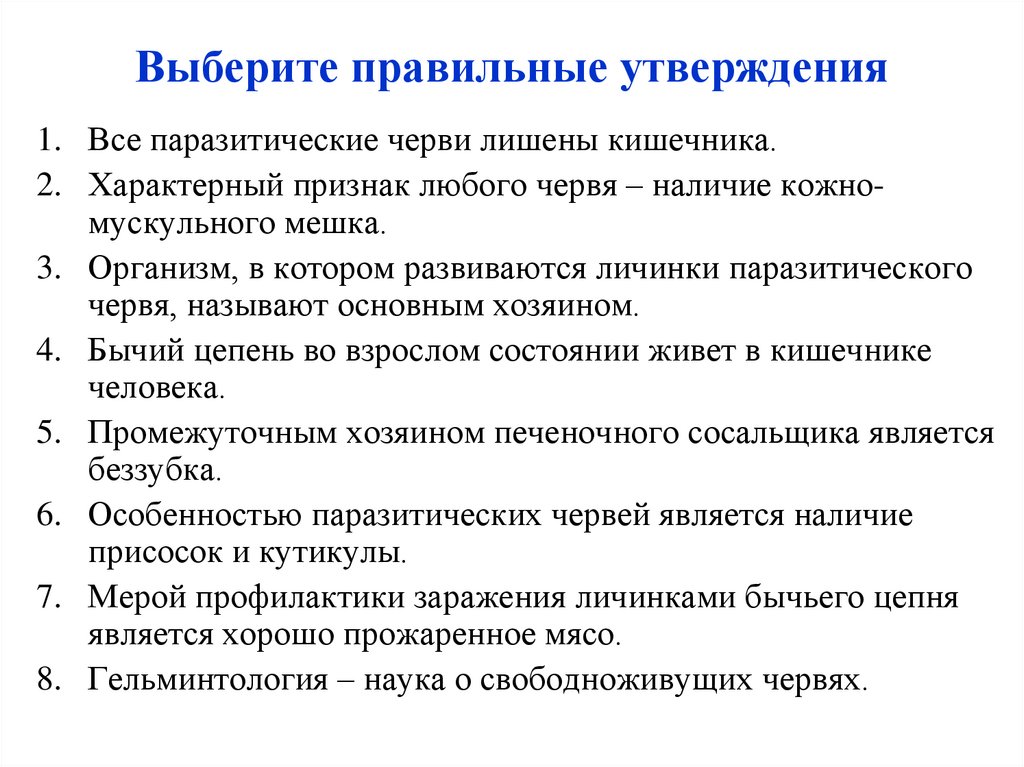 Выберите правильные утверждения

1. Все паразитические черви лишены кишечника.
2. Характерный признак любого червя – наличие кожно-мускульного мешка.
3. Организм, в котором развиваются личинки паразитического червя, называют основным хозяином.
4. Бычий цепень во взрослом состоянии живет в кишечнике человека.
5. Промежуточным хозяином печеночного сосальщика является беззубка.
6. Особенностью паразитических червей является наличие присосок и кутикулы.
7. Мерой профилактики заражения личинками бычьего цепня является хорошо прожаренное мясо.
8. Гельминтология – наука о свободноживущих червях.